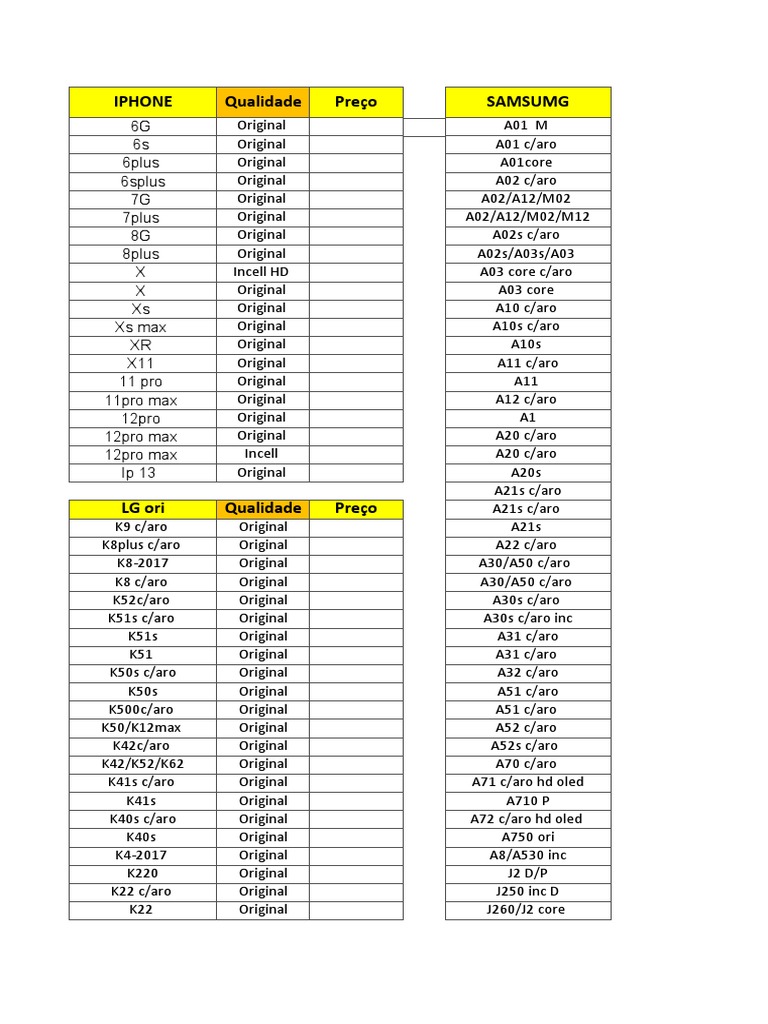 | IPHONE | Qualidade | Preço |
|---|---|---|
| 6G | Original | |
| 6s | Original | |
| 6plus | Original | |
| 6splus | Original | |
| 7G | Original | |
| 7plus | Original | |
| 8G | Original | |
| 8plus | Original | |
| X | Incell HD | |
| X | Original | |
| Xs | Original | |
| Xs max | Original | |
| XR | Original | |
| X11 | Original | |
| 11 pro | Original | |
| 11pro max | Original | |
| 12pro | Original | |
| 12pro max | Original | |
| 12pro max | Incell | |
| Ip 13 | Original | |

| LG ori | Qualidade | Preço |
|---|---|---|
| K9 c/aro | Original | |
| K8plus c/aro | Original | |
| K8-2017 | Original | |
| K8 c/aro | Original | |
| K52c/aro | Original | |
| K51s c/aro | Original | |
| K51s | Original | |
| K51 | Original | |
| K50s c/aro | Original | |
| K50s | Original | |
| K500c/aro | Original | |
| K50/K12max | Original | |
| K42c/aro | Original | |
| K42/K52/K62 | Original | |
| K41s c/aro | Original | |
| K41s | Original | |
| K40s c/aro | Original | |
| K40s | Original | |
| K4-2017 | Original | |
| K220 | Original | |
| K22 c/aro | Original | |
| K22 | Original | |

| SAMSUMG |
|---|
| A01 M |
| A01 c/aro |
| A01core |
| A02 c/aro |
| A02/A12/M02 |
| A02/A12/M02/M12 |
| A02s c/aro |
| A02s/A03s/A03 |
| A03 core c/aro |
| A03 core |
| A10 c/aro |
| A10s c/aro |
| A10s |
| A11 c/aro |
| A11 |
| A12 c/aro |
| A1 |
| A20 c/aro |
| A20 c/aro |
| A20s |
| A21s c/aro |
| A21s c/aro |
| A21s |
| A22 c/aro |
| A30/A50 c/aro |
| A30/A50 c/aro |
| A30s c/aro |
| A30s c/aro inc |
| A31 c/aro |
| A31 c/aro |
| A32 c/aro |
| A51 c/aro |
| A51 c/aro |
| A52 c/aro |
| A52s c/aro |
| A70 c/aro |
| A71 c/aro hd oled |
| A710 P |
| A72 c/aro hd oled |
| A750 ori |
| A8/A530 inc |
| J2 D/P |
| J250 inc D |
| J260/J2 core |